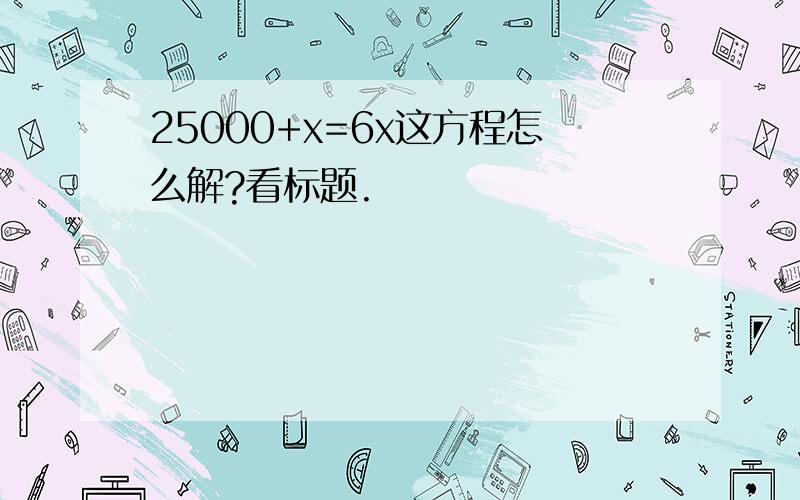 $25000+x=6x$这方程怎么解?看标题.

STATIONERY